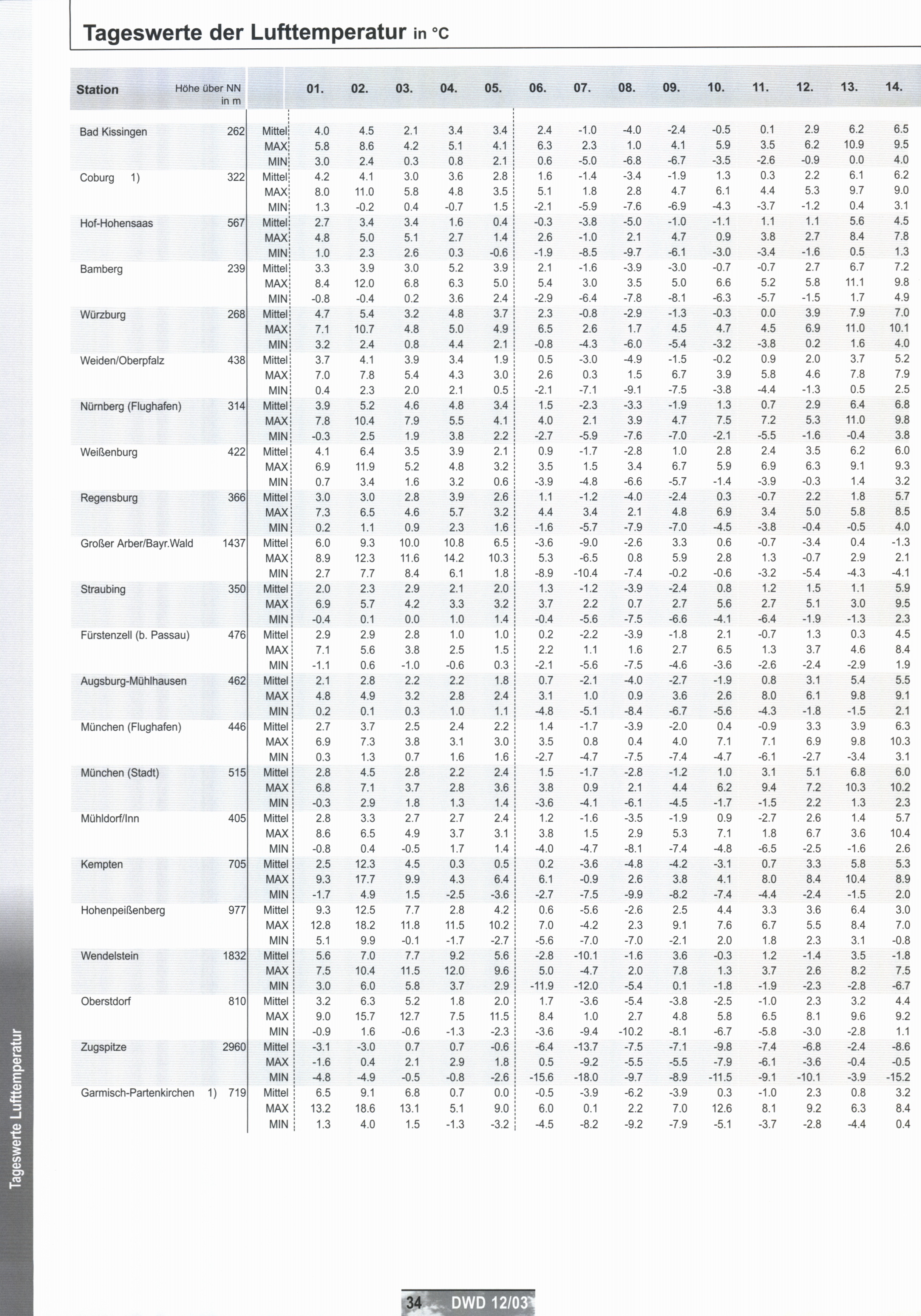 Tageswerte der Lufttemperatur in °C

| Station | Höhe über NN in m | | 01. | 02. | 03. | 04. | 05. | 06. | 07. | 08. | 09. | 10. | 11. | 12. | 13. | 14. |
|---|---|---|---|---|---|---|---|---|---|---|---|---|---|---|---|---|
| Bad Kissingen | 262 | Mittel | 4.0 | 4.5 | 2.1 | 3.4 | 3.4 | 2.4 | -1.0 | -4.0 | -2.4 | -0.5 | 0.1 | 2.9 | 6.2 | 6.5 |
| | | MAX | 5.8 | 8.6 | 4.2 | 5.1 | 4.1 | 6.3 | 2.3 | 1.0 | 4.1 | 5.9 | 3.5 | 6.2 | 10.9 | 9.5 |
| | | MIN | 3.0 | 2.4 | 0.3 | 0.8 | 2.1 | 0.6 | -5.0 | -6.8 | -6.7 | -3.5 | -2.6 | -0.9 | 0.0 | 4.0 |
| Coburg 1) | 322 | Mittel | 4.2 | 4.1 | 3.0 | 3.6 | 2.8 | 1.6 | -1.4 | -3.4 | -1.9 | 1.3 | 0.3 | 2.2 | 6.1 | 6.2 |
| | | MAX | 8.0 | 11.0 | 5.8 | 4.8 | 3.5 | 5.1 | 1.8 | 2.8 | 4.7 | 6.1 | 4.4 | 5.3 | 9.7 | 9.0 |
| | | MIN | 1.3 | -0.2 | 0.4 | -0.7 | 1.5 | -2.1 | -5.9 | -7.6 | -6.9 | -4.3 | -3.7 | -1.2 | 0.4 | 3.1 |
| Hof-Hohensaas | 567 | Mittel | 2.7 | 3.4 | 3.4 | 1.6 | 0.4 | -0.3 | -3.8 | -5.0 | -1.0 | -1.1 | 1.1 | 1.1 | 5.6 | 4.5 |
| | | MAX | 4.8 | 5.0 | 5.1 | 2.7 | 1.4 | 2.6 | -1.0 | 2.1 | 4.7 | 0.9 | 3.8 | 2.7 | 8.4 | 7.8 |
| | | MIN | 1.0 | 2.3 | 2.6 | 0.3 | -0.6 | -1.9 | -8.5 | -9.7 | -6.1 | -3.0 | -3.4 | -1.6 | 0.5 | 1.3 |
| Bamberg | 239 | Mittel | 3.3 | 3.9 | 3.0 | 5.2 | 3.9 | 2.1 | -1.6 | -3.9 | -3.0 | -0.7 | -0.7 | 2.7 | 6.7 | 7.2 |
| | | MAX | 8.4 | 12.0 | 6.8 | 6.3 | 5.0 | 5.4 | 3.0 | 3.5 | 5.0 | 6.6 | 5.2 | 5.8 | 11.1 | 9.8 |
| | | MIN | -0.8 | -0.4 | 0.2 | 3.6 | 2.4 | -2.9 | -6.4 | -7.8 | -8.1 | -6.3 | -5.7 | -1.5 | 1.7 | 4.9 |
| Würzburg | 268 | Mittel | 4.7 | 5.4 | 3.2 | 4.8 | 3.7 | 2.3 | -0.8 | -2.9 | -1.3 | -0.3 | 0.0 | 3.9 | 7.9 | 7.0 |
| | | MAX | 7.1 | 10.7 | 4.8 | 5.0 | 4.9 | 6.5 | 2.6 | 1.7 | 4.5 | 4.7 | 4.5 | 6.9 | 11.0 | 10.1 |
| | | MIN | 3.2 | 2.4 | 0.8 | 4.4 | 2.1 | -0.8 | -4.3 | -6.0 | -5.4 | -3.2 | -3.8 | 0.2 | 1.6 | 4.0 |
| Weiden/Oberpfalz | 438 | Mittel | 3.7 | 4.1 | 3.9 | 3.4 | 1.9 | 0.5 | -3.0 | -4.9 | -1.5 | -0.2 | 0.9 | 2.0 | 3.7 | 5.2 |
| | | MAX | 7.0 | 7.8 | 5.4 | 4.3 | 3.0 | 2.6 | 0.3 | 1.5 | 6.7 | 3.9 | 5.8 | 4.6 | 7.8 | 7.9 |
| | | MIN | 0.4 | 2.3 | 2.0 | 2.1 | 0.5 | -2.1 | -7.1 | -9.1 | -7.5 | -3.8 | -4.4 | -1.3 | 0.5 | 2.5 |
| Nürnberg (Flughafen) | 314 | Mittel | 3.9 | 5.2 | 4.6 | 4.8 | 3.4 | 1.5 | -2.3 | -3.3 | -1.9 | 1.3 | 0.7 | 2.9 | 6.4 | 6.8 |
| | | MAX | 7.8 | 10.4 | 7.9 | 5.5 | 4.1 | 4.0 | 2.1 | 3.9 | 4.7 | 7.5 | 7.2 | 5.3 | 11.0 | 9.8 |
| | | MIN | -0.3 | 2.5 | 1.9 | 3.8 | 2.2 | -2.7 | -5.9 | -7.6 | -7.0 | -2.1 | -5.5 | -1.6 | -0.4 | 3.8 |
| Weißenburg | 422 | Mittel | 4.1 | 6.4 | 3.5 | 3.9 | 2.1 | 0.9 | -1.7 | -2.8 | 1.0 | 2.8 | 2.4 | 3.5 | 6.2 | 6.0 |
| | | MAX | 6.9 | 11.9 | 5.2 | 4.8 | 3.2 | 3.5 | 1.5 | 3.4 | 6.7 | 5.9 | 6.9 | 6.3 | 9.1 | 9.3 |
| | | MIN | 0.7 | 3.4 | 1.6 | 3.2 | 0.6 | -3.9 | -4.8 | -6.6 | -5.7 | -1.4 | -3.9 | -0.3 | 1.4 | 3.2 |
| Regensburg | 366 | Mittel | 3.0 | 3.0 | 2.8 | 3.9 | 2.6 | 1.1 | -1.2 | -4.0 | -2.4 | 0.3 | -0.7 | 2.2 | 1.8 | 5.7 |
| | | MAX | 7.3 | 6.5 | 4.6 | 5.7 | 3.2 | 4.4 | 3.4 | 2.1 | 4.8 | 6.9 | 3.4 | 5.0 | 5.8 | 8.5 |
| | | MIN | 0.2 | 1.1 | 0.9 | 2.3 | 1.6 | -1.6 | -5.7 | -7.9 | -7.0 | -4.5 | -3.8 | -0.4 | -0.5 | 4.0 |
| Großer Arber/Bayr.Wald | 1437 | Mittel | 6.0 | 9.3 | 10.0 | 10.8 | 6.5 | -3.6 | -9.0 | -2.6 | 3.3 | 0.6 | -0.7 | -3.4 | 0.4 | -1.3 |
| | | MAX | 8.9 | 12.3 | 11.6 | 14.2 | 10.3 | 5.3 | -6.5 | 0.8 | 5.9 | 2.8 | 1.3 | -0.7 | 2.9 | 2.1 |
| | | MIN | 2.7 | 7.7 | 8.4 | 6.1 | 1.8 | -8.9 | -10.4 | -7.4 | -0.2 | -0.6 | -3.2 | -5.4 | -4.3 | -4.1 |
| Straubing | 350 | Mittel | 2.0 | 2.3 | 2.9 | 2.1 | 2.0 | 1.3 | -1.2 | -3.9 | -2.4 | 0.8 | 1.2 | 1.5 | 1.1 | 5.9 |
| | | MAX | 6.9 | 5.7 | 4.2 | 3.3 | 3.2 | 3.7 | 2.2 | 0.7 | 2.7 | 5.6 | 2.7 | 5.1 | 3.0 | 9.5 |
| | | MIN | -0.4 | 0.1 | 0.0 | 1.0 | 1.4 | -0.4 | -5.6 | -7.5 | -6.6 | -4.1 | -6.4 | -1.9 | -1.3 | 2.3 |
| Fürstenzell (b. Passau) | 476 | Mittel | 2.9 | 2.9 | 2.8 | 1.0 | 1.0 | 0.2 | -2.2 | -3.9 | -1.8 | 2.1 | -0.7 | 1.3 | 0.3 | 4.5 |
| | | MAX | 7.1 | 5.6 | 3.8 | 2.5 | 1.5 | 2.2 | 1.1 | 1.6 | 2.7 | 6.5 | 1.3 | 3.7 | 4.6 | 8.4 |
| | | MIN | -1.1 | 0.6 | -1.0 | -0.6 | 0.3 | -2.1 | -5.6 | -7.5 | -4.6 | -3.6 | -2.6 | -2.4 | -2.9 | 1.9 |
| Augsburg-Mühlhausen | 462 | Mittel | 2.1 | 2.8 | 2.2 | 2.2 | 1.8 | 0.7 | -2.1 | -4.0 | -2.7 | -1.9 | 0.8 | 3.1 | 5.4 | 5.5 |
| | | MAX | 4.8 | 4.9 | 3.2 | 2.8 | 2.4 | 3.1 | 1.0 | 0.9 | 3.6 | 2.6 | 8.0 | 6.1 | 9.8 | 9.1 |
| | | MIN | 0.2 | 0.1 | 0.3 | 1.0 | 1.1 | -4.8 | -5.1 | -8.4 | -6.7 | -5.6 | -4.3 | -1.8 | -1.5 | 2.1 |
| München (Flughafen) | 446 | Mittel | 2.7 | 3.7 | 2.5 | 2.4 | 2.2 | 1.4 | -1.7 | -3.9 | -2.0 | 0.4 | -0.9 | 3.3 | 3.9 | 6.3 |
| | | MAX | 6.9 | 7.3 | 3.8 | 3.1 | 3.0 | 3.5 | 0.8 | 0.4 | 4.0 | 7.1 | 7.1 | 6.9 | 9.8 | 10.3 |
| | | MIN | 0.3 | 1.3 | 0.7 | 1.6 | 1.6 | -2.7 | -4.7 | -7.5 | -7.4 | -4.7 | -6.1 | -2.7 | -3.4 | 3.1 |
| München (Stadt) | 515 | Mittel | 2.8 | 4.5 | 2.8 | 2.2 | 2.4 | 1.5 | -1.7 | -2.8 | -1.2 | 1.0 | 3.1 | 5.1 | 6.8 | 6.0 |
| | | MAX | 6.8 | 7.1 | 3.7 | 2.8 | 3.6 | 3.8 | 0.9 | 2.1 | 4.4 | 6.2 | 9.4 | 7.2 | 10.3 | 10.2 |
| | | MIN | -0.3 | 2.9 | 1.8 | 1.3 | 1.4 | -3.6 | -4.1 | -6.1 | -4.5 | -1.7 | -1.5 | 2.2 | 1.3 | 2.3 |
| Mühldorf/Inn | 405 | Mittel | 2.8 | 3.3 | 2.7 | 2.7 | 2.4 | 1.2 | -1.6 | -3.5 | -1.9 | 0.9 | -2.7 | 2.6 | 1.4 | 5.7 |
| | | MAX | 8.6 | 6.5 | 4.9 | 3.7 | 3.1 | 3.8 | 1.5 | 2.9 | 5.3 | 7.1 | 1.8 | 6.7 | 3.6 | 10.4 |
| | | MIN | -0.8 | 0.4 | -0.5 | 1.7 | 1.4 | -4.0 | -4.7 | -8.1 | -7.4 | -4.8 | -6.5 | -2.5 | -1.6 | 2.6 |
| Kempten | 705 | Mittel | 2.5 | 12.3 | 4.5 | 0.3 | 0.5 | 0.2 | -3.6 | -4.8 | -4.2 | -3.1 | 0.7 | 3.3 | 5.8 | 5.3 |
| | | MAX | 9.3 | 17.7 | 9.9 | 4.3 | 6.4 | 6.1 | -0.9 | 2.6 | 3.8 | 4.1 | 8.0 | 8.4 | 10.4 | 8.9 |
| | | MIN | -1.7 | 4.9 | 1.5 | -2.5 | -3.6 | -2.7 | -7.5 | -9.9 | -8.2 | -7.4 | -4.4 | -2.4 | -1.5 | 2.0 |
| Hohenpeißenberg | 977 | Mittel | 9.3 | 12.5 | 7.7 | 2.8 | 4.2 | 0.6 | -5.6 | -2.6 | 2.5 | 4.4 | 3.3 | 3.6 | 6.4 | 3.0 |
| | | MAX | 12.8 | 18.2 | 11.8 | 11.5 | 10.2 | 7.0 | -4.2 | 2.3 | 9.1 | 7.6 | 6.7 | 5.5 | 8.4 | 7.0 |
| | | MIN | 5.1 | 9.9 | -0.1 | -1.7 | -2.7 | -5.6 | -7.0 | -7.0 | -2.1 | 2.0 | 1.8 | 2.3 | 3.1 | -0.8 |
| Wendelstein | 1832 | Mittel | 5.6 | 7.0 | 7.7 | 9.2 | 5.6 | -2.8 | -10.1 | -1.6 | 3.6 | -0.3 | 1.2 | -1.4 | 3.5 | -1.8 |
| | | MAX | 7.5 | 10.4 | 11.5 | 12.0 | 9.6 | 5.0 | -4.7 | 2.0 | 7.8 | 1.3 | 3.7 | 2.6 | 8.2 | 7.5 |
| | | MIN | 3.0 | 6.0 | 5.8 | 3.7 | 2.9 | -11.9 | -12.0 | -5.4 | 0.1 | -1.8 | -1.9 | -2.3 | -2.8 | -6.7 |
| Oberstdorf | 810 | Mittel | 3.2 | 6.3 | 5.2 | 1.8 | 2.0 | 1.7 | -3.6 | -5.4 | -3.8 | -2.5 | -1.0 | 2.3 | 3.2 | 4.4 |
| | | MAX | 9.0 | 15.7 | 12.7 | 7.5 | 11.5 | 8.4 | 1.0 | 2.7 | 4.8 | 5.8 | 6.5 | 8.1 | 9.6 | 9.2 |
| | | MIN | -0.9 | 1.6 | -0.6 | -1.3 | -2.3 | -3.6 | -9.4 | -10.2 | -8.1 | -6.7 | -5.8 | -3.0 | -2.8 | 1.1 |
| Zugspitze | 2960 | Mittel | -3.1 | -3.0 | 0.7 | 0.7 | -0.6 | -6.4 | -13.7 | -7.5 | -7.1 | -9.8 | -7.4 | -6.8 | -2.4 | -8.6 |
| | | MAX | -1.6 | 0.4 | 2.1 | 2.9 | 1.8 | 0.5 | -9.2 | -5.5 | -5.5 | -7.9 | -6.1 | -3.6 | -0.4 | -0.5 |
| | | MIN | -4.8 | -4.9 | -0.5 | -0.8 | -2.6 | -15.6 | -18.0 | -9.7 | -8.9 | -11.5 | -9.1 | -10.1 | -3.9 | -15.2 |
| Garmisch-Partenkirchen 1) | 719 | Mittel | 6.5 | 9.1 | 6.8 | 0.7 | 0.0 | -0.5 | -3.9 | -6.2 | -3.9 | 0.3 | -1.0 | 2.3 | 0.8 | 3.2 |
| | | MAX | 13.2 | 18.6 | 13.1 | 5.1 | 9.0 | 6.0 | 0.1 | 2.2 | 7.0 | 12.6 | 8.1 | 9.2 | 6.3 | 8.4 |
| | | MIN | 1.3 | 4.0 | 1.5 | -1.3 | -3.2 | -4.5 | -8.2 | -9.2 | -7.9 | -5.1 | -3.7 | -2.8 | -4.4 | 0.4 |

Tageswerte Lufttemperatur

34 DWD 12/03